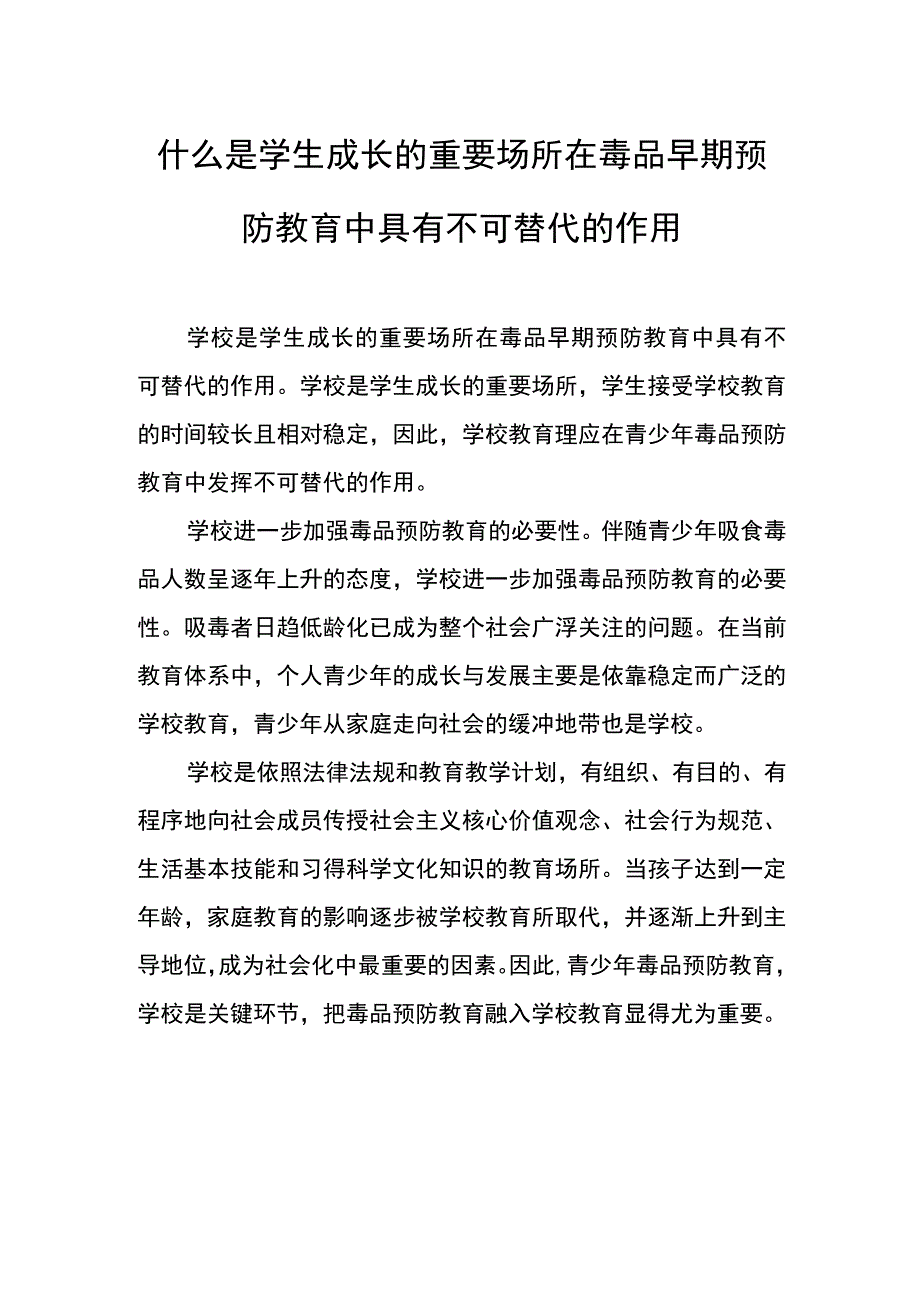 什么是学生成长的重要场所在毒品早期预防教育中具有不可替代的作用

学校是学生成长的重要场所在毒品早期预防教育中具有不可替代的作用。学校是学生成长的重要场所，学生接受学校教育的时间较长且相对稳定，因此，学校教育理应在青少年毒品预防教育中发挥不可替代的作用。

学校进一步加强毒品预防教育的必要性。伴随青少年吸食毒品人数呈逐年上升的态度，学校进一步加强毒品预防教育的必要性。吸毒者日趋低龄化已成为整个社会广浮关注的问题。在当前教育体系中，个人青少年的成长与发展主要是依靠稳定而广泛的学校教育，青少年从家庭走向社会的缓冲地带也是学校。

学校是依照法律法规和教育教学计划，有组织、有目的、有程序地向社会成员传授社会主义核心价值观念、社会行为规范、生活基本技能和习得科学文化知识的教育场所。当孩子达到一定年龄，家庭教育的影响逐步被学校教育所取代，并逐渐上升到主导地位，成为社会化中最重要的因素。因此，青少年毒品预防教育，学校是关键环节，把毒品预防教育融入学校教育显得尤为重要。